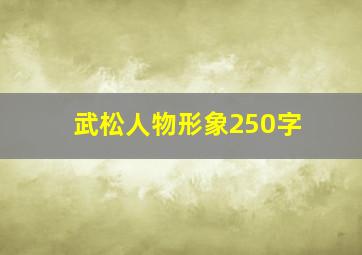 武松人物形象250字